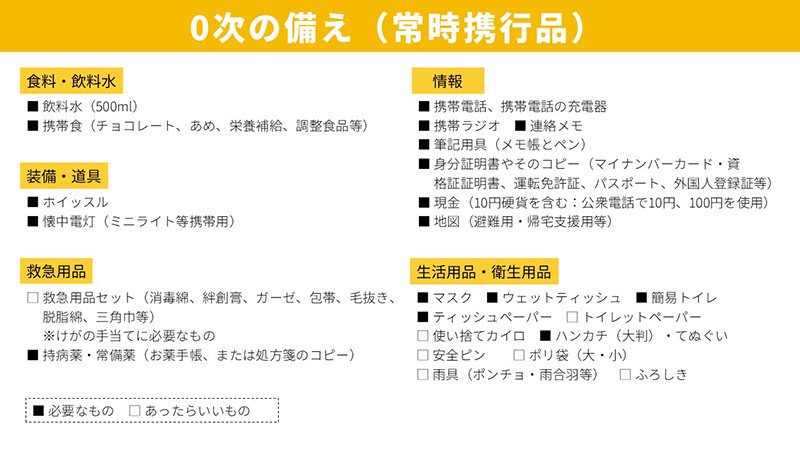 0次の備え（常時携行品）

食料・飲料水

■ 飲料水（500ml）
■ 携帯食（チョコレート、あめ、栄養補給、調整食品等）

装備・道具

■ ホイッスル
■ 懐中電灯（ミニライト等携帯用）

救急用品

□ 救急用品セット（消毒綿、絆創膏、ガーゼ、包帯、毛抜き、脱脂綿、三角巾等）
※けがの手当てに必要なもの
■ 持病薬・常備薬（お薬手帳、または処方箋のコピー）

■ 必要なもの　□ あったらいいもの

情報

■ 携帯電話、携帯電話の充電器
■ 携帯ラジオ　■ 連絡メモ
■ 筆記用具（メモ帳とペン）
■ 身分証明書やそのコピー（マイナンバーカード・資格証証明書、運転免許証、パスポート、外国人登録証等）
■ 現金（10円硬貨を含む：公衆電話で10円、100円を使用）
■ 地図（避難用・帰宅支援用等）

生活用品・衛生用品

■ マスク　■ ウェットティッシュ　■ 簡易トイレ
■ ティッシュペーパー　□ トイレットペーパー
□ 使い捨てカイロ　■ ハンカチ（大判）・てぬぐい
□ 安全ピン　□ ポリ袋（大・小）
□ 雨具（ポンチョ・雨合羽等）　□ ふろしき